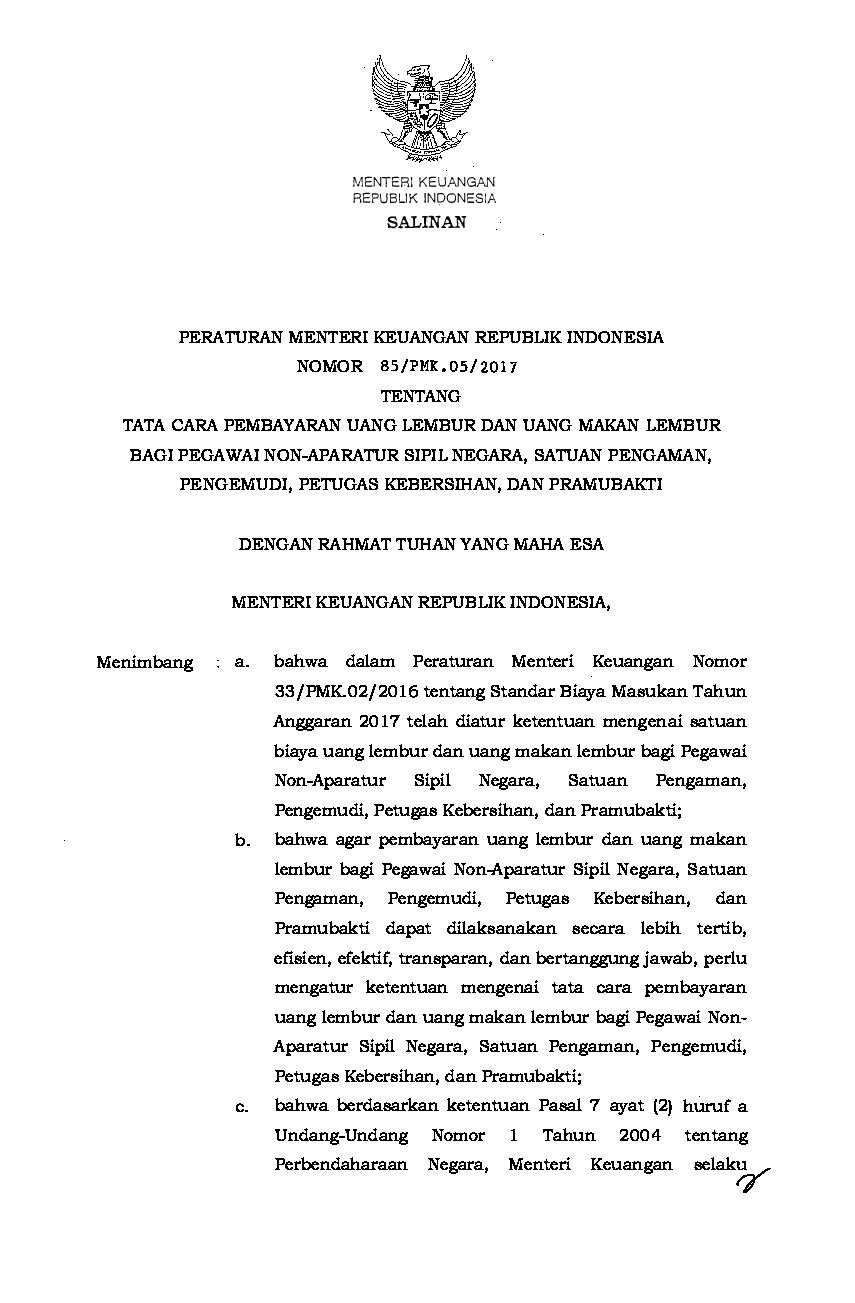 MENTERI KEUANGAN
REPUBLIK INDONESIA

SALINAN

PERATURAN MENTERI KEUANGAN REPUBLIK INDONESIA
NOMOR 85/PMK.05/2017
TENTANG
TATA CARA PEMBAYARAN UANG LEMBUR DAN UANG MAKAN LEMBUR
BAGI PEGAWAI NON-APARATUR SIPIL NEGARA, SATUAN PENGAMAN,
PENGEMUDI, PETUGAS KEBERSIHAN, DAN PRAMUBAKTI

DENGAN RAHMAT TUHAN YANG MAHA ESA

MENTERI KEUANGAN REPUBLIK INDONESIA,

Menimbang : a. bahwa dalam Peraturan Menteri Keuangan Nomor 33/PMK.02/2016 tentang Standar Biaya Masukan Tahun Anggaran 2017 telah diatur ketentuan mengenai satuan biaya uang lembur dan uang makan lembur bagi Pegawai Non-Aparatur Sipil Negara, Satuan Pengaman, Pengemudi, Petugas Kebersihan, dan Pramubakti;

b. bahwa agar pembayaran uang lembur dan uang makan lembur bagi Pegawai Non-Aparatur Sipil Negara, Satuan Pengaman, Pengemudi, Petugas Kebersihan, dan Pramubakti dapat dilaksanakan secara lebih tertib, efisien, efektif, transparan, dan bertanggung jawab, perlu mengatur ketentuan mengenai tata cara pembayaran uang lembur dan uang makan lembur bagi Pegawai Non-Aparatur Sipil Negara, Satuan Pengaman, Pengemudi, Petugas Kebersihan, dan Pramubakti;

c. bahwa berdasarkan ketentuan Pasal 7 ayat (2) huruf a Undang-Undang Nomor 1 Tahun 2004 tentang Perbendaharaan Negara, Menteri Keuangan selaku